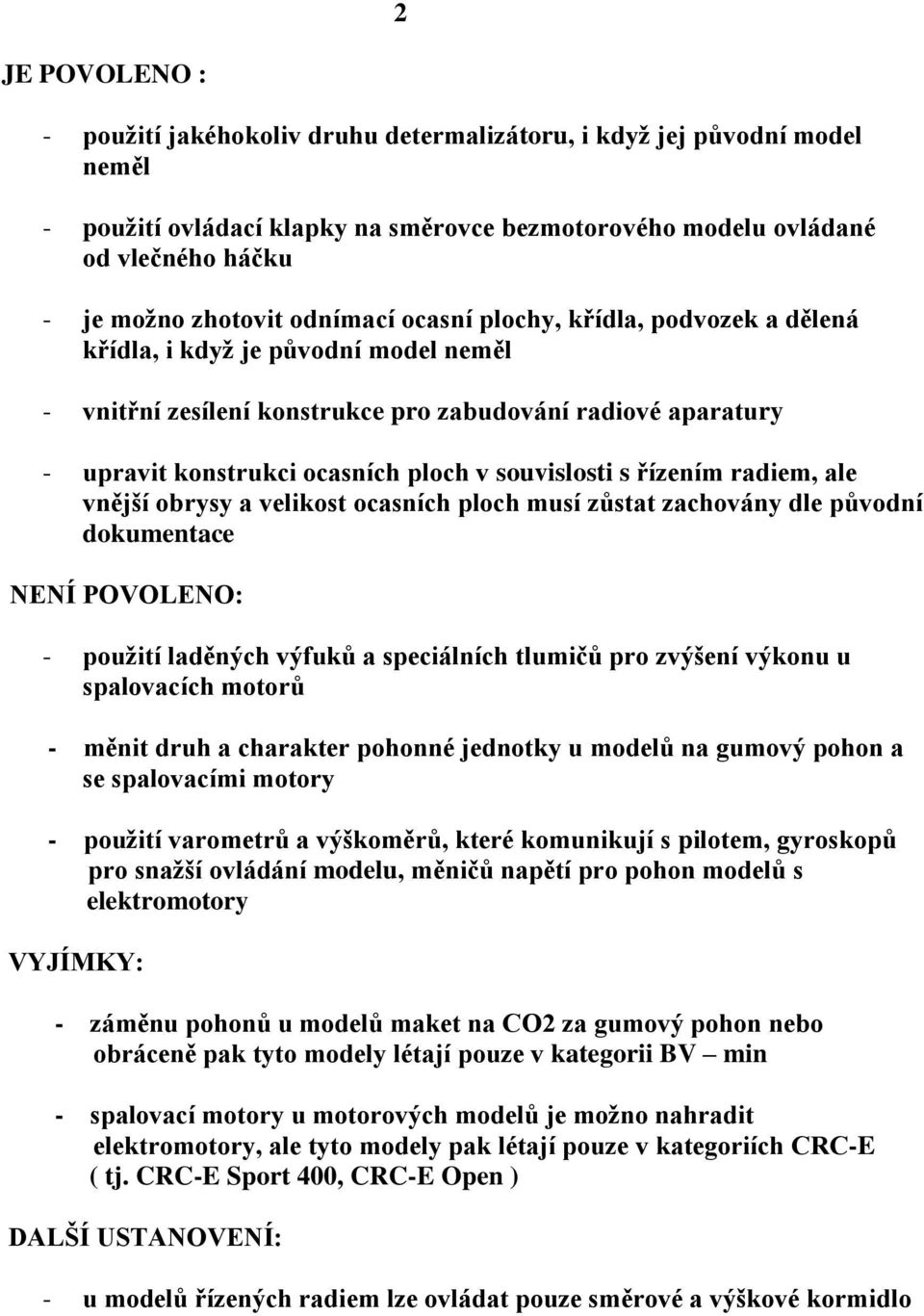 2

JE POVOLENO :

- použití jakéhokoliv druhu determalizátoru, i když jej původní model neměl

- použití ovládací klapky na směrovce bezmotorového modelu ovládané od vlečného háčku

- je možno zhotovit odnímací ocasní plochy, křídla, podvozek a dělená křídla, i když je původní model neměl

- vnitřní zesílení konstrukce pro zabudování radiové aparatury

- upravit konstrukci ocasních ploch v souvislosti s řízením radiem, ale vnější obrysy a velikost ocasních ploch musí zůstat zachovány dle původní dokumentace

NENÍ POVOLENO:

- použití laděných výfuků a speciálních tlumičů pro zvýšení výkonu u spalovacích motorů

- měnit druh a charakter pohonné jednotky u modelů na gumový pohon a se spalovacími motory

- použití varometrů a výškoměrů, které komunikují s pilotem, gyroskopů pro snažší ovládání modelu, měničů napětí pro pohon modelů s elektromotory

VYJÍMKY:

- záměnu pohonů u modelů maket na CO2 za gumový pohon nebo obráceně pak tyto modely létají pouze v kategorii BV – min

- spalovací motory u motorových modelů je možno nahradit elektromotory, ale tyto modely pak létají pouze v kategoriích CRC-E ( tj. CRC-E Sport 400, CRC-E Open )

DALŠÍ USTANOVENÍ:

- u modelů řízených radiem lze ovládat pouze směrové a výškové kormidlo